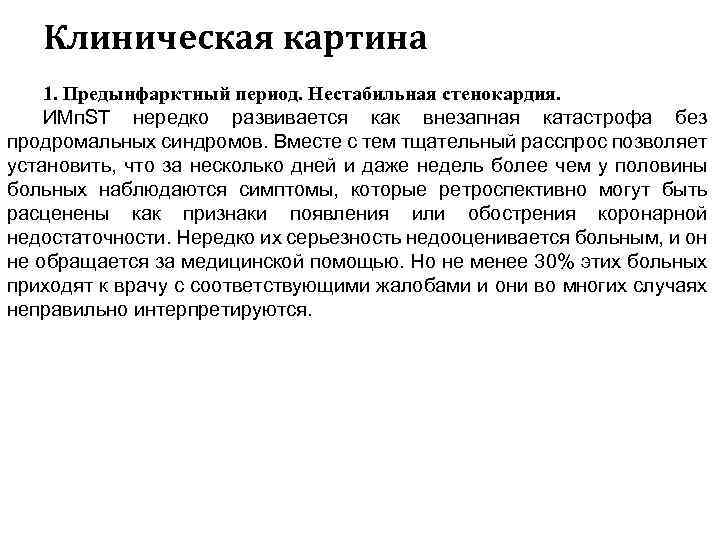 Клиническая картина

1. Предынфарктный период. Нестабильная стенокардия.

ИМпST нередко развивается как внезапная катастрофа без продромальных синдромов. Вместе с тем тщательный расспрос позволяет установить, что за несколько дней и даже недель более чем у половины больных наблюдаются симптомы, которые ретроспективно могут быть расценены как признаки появления или обострения коронарной недостаточности. Нередко их серьезность недооценивается больным, и он не обращается за медицинской помощью. Но не менее 30% этих больных приходят к врачу с соответствующими жалобами и они во многих случаях неправильно интерпретируются.